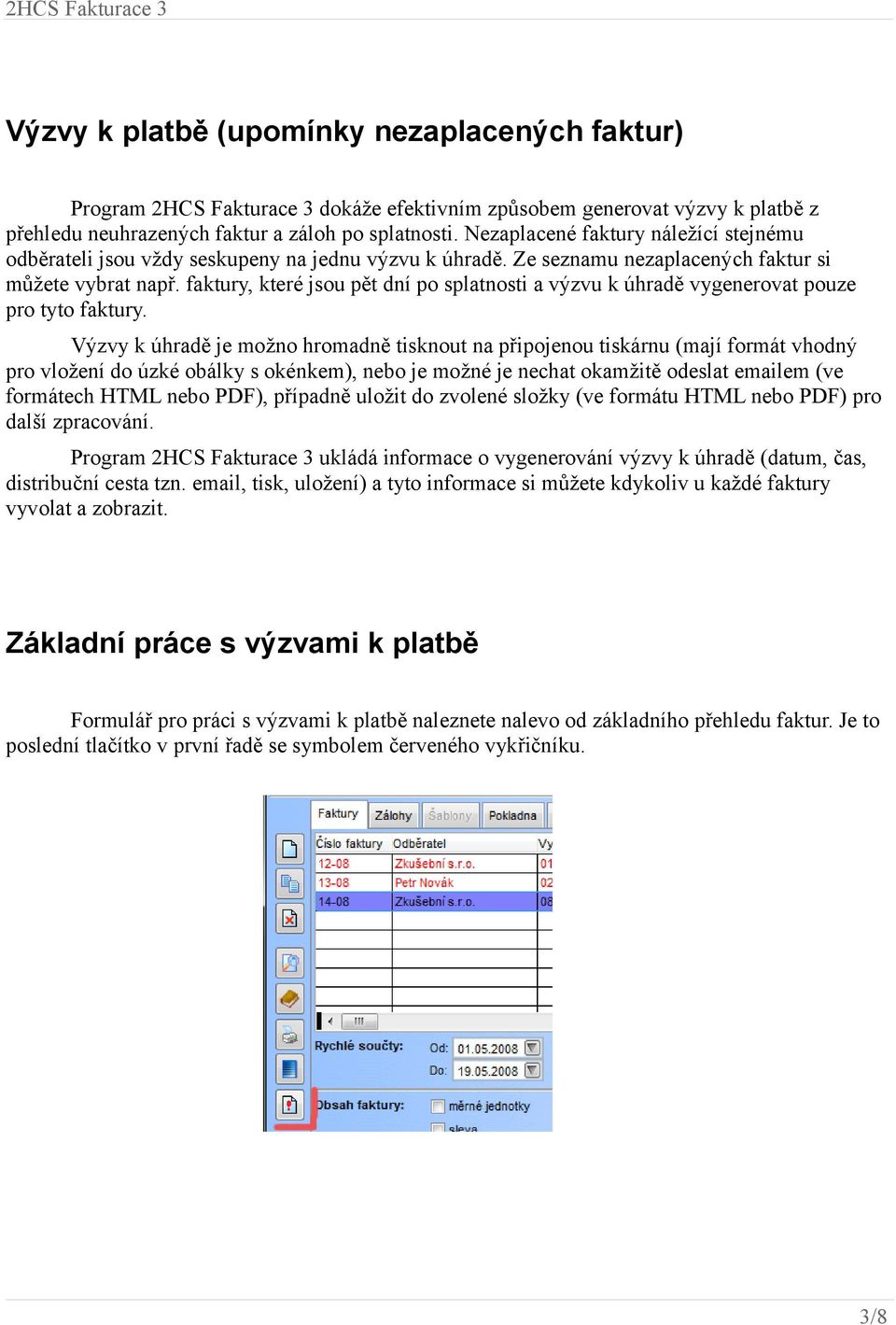 2HCS Fakturace 3

Výzvy k platbě (upomínky nezaplacených faktur)

Program 2HCS Fakturace 3 dokáže efektivním způsobem generovat výzvy k platbě z přehledu neuhrazených faktur a záloh po splatnosti. Nezaplacené faktury náležící stejnému odběrateli jsou vždy seskupeny na jednu výzvu k úhradě. Ze seznamu nezaplacených faktur si můžete vybrat např. faktury, které jsou pět dní po splatnosti a výzvu k úhradě vygenerovat pouze pro tyto faktury.

Výzvy k úhradě je možno hromadně tisknout na připojenou tiskárnu (mají formát vhodný pro vložení do úzké obálky s okénkem), nebo je možné je nechat okamžitě odeslat emailem (ve formátech HTML nebo PDF), případně uložit do zvolené složky (ve formátu HTML nebo PDF) pro další zpracování.

Program 2HCS Fakturace 3 ukládá informace o vygenerování výzvy k úhradě (datum, čas, distribuční cesta tzn. email, tisk, uložení) a tyto informace si můžete kdykoliv u každé faktury vyvolat a zobrazit.

Základní práce s výzvami k platbě

Formulář pro práci s výzvami k platbě naleznete nalevo od základního přehledu faktur. Je to poslední tlačítko v první řadě se symbolem červeného vykřičníku.

Faktury Zálohy Šablony Pokladna

| Číslo faktury | Odběratel | Vy |
|---|---|---|
| 12-08 | Zkušební s.r.o. | 01 |
| 13-08 | Petr Novák | 02 |
| 14-08 | Zkušební s.r.o. | 08 |

Rychlé součty: Od: 01.05.2008 Do: 19.05.2008

Obsah faktury: měrné jednotky sleva

3/8